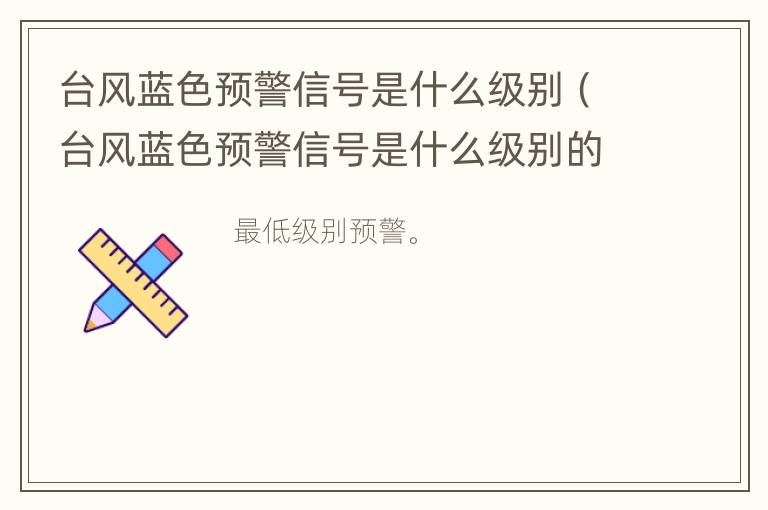 台风蓝色预警信号是什么级别（台风蓝色预警信号是什么级别的

最低级别预警。